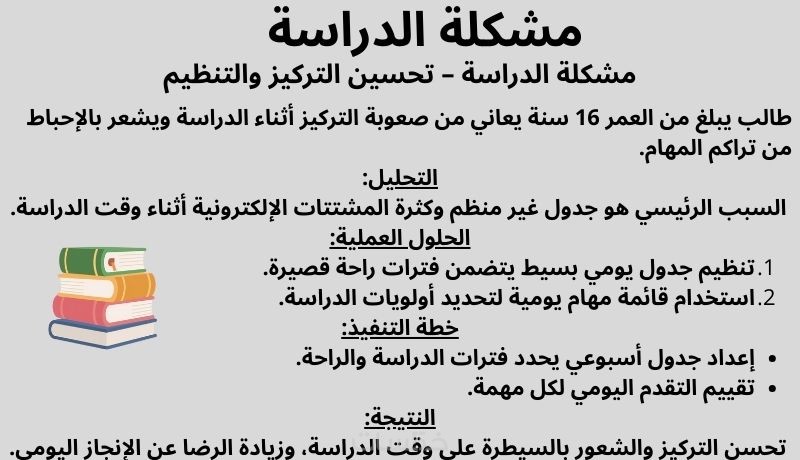 مشكلة الدراسة

مشكلة الدراسة – تحسين التركيز والتنظيم

طالب يبلغ من العمر 16 سنة يعاني من صعوبة التركيز أثناء الدراسة ويشعر بالإحباط من تراكم المهام.

التحليل:

السبب الرئيسي هو جدول غير منظم وكثرة المشتتات الإلكترونية أثناء وقت الدراسة.

الحلول العملية:

1. تنظيم جدول يومي بسيط يتضمن فترات راحة قصيرة.
2. استخدام قائمة مهام يومية لتحديد أولويات الدراسة.

خطة التنفيذ:

• إعداد جدول أسبوعي يحدد فترات الدراسة والراحة.
• تقييم التقدم اليومي لكل مهمة.

النتيجة:

تحسن التركيز والشعور بالسيطرة على وقت الدراسة، وزيادة الرضا عن الإنجاز اليومي.